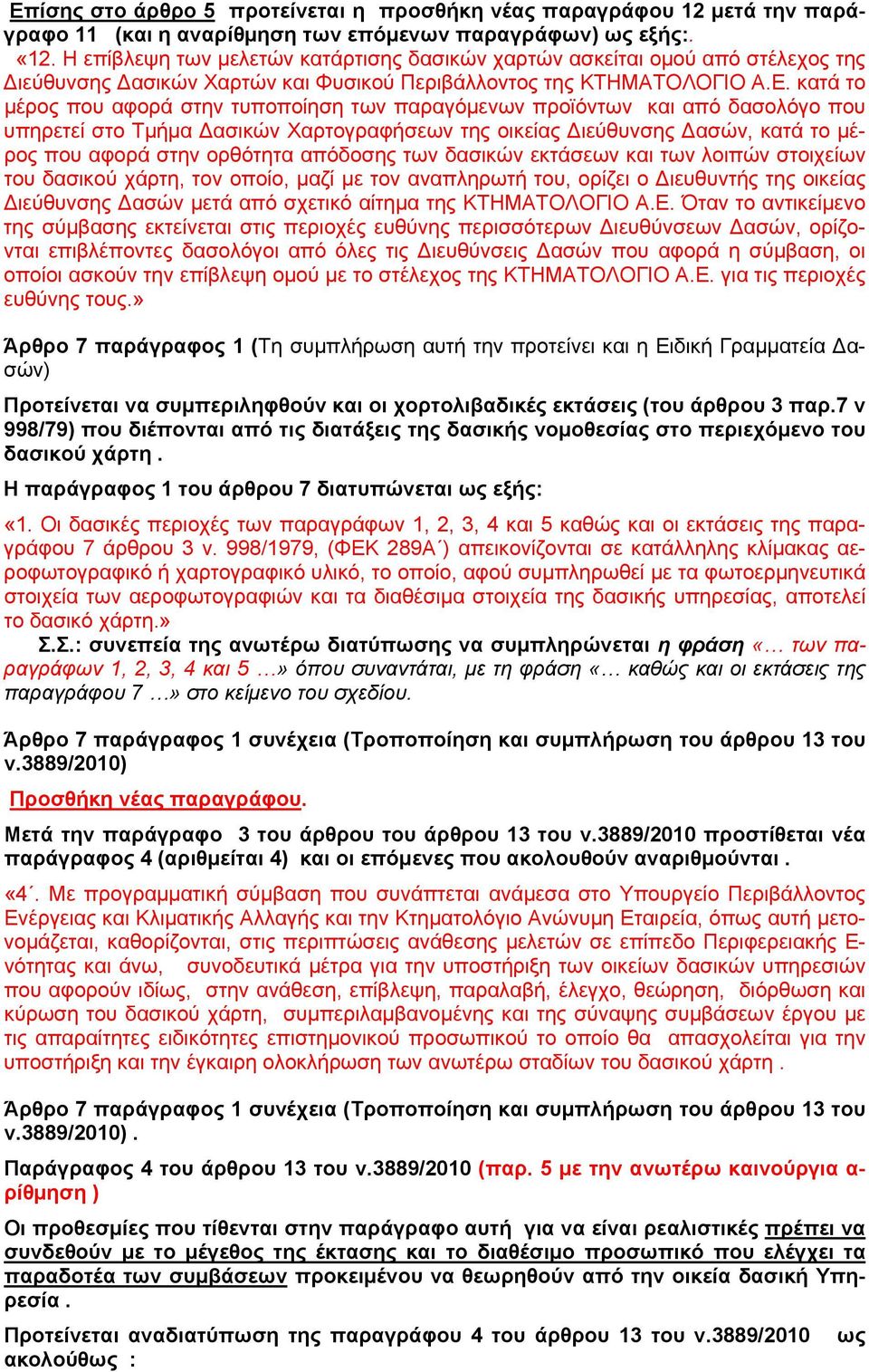 Επίσης στο άρθρο 5 προτείνεται η προσθήκη νέας παραγράφου 12 μετά την παράγραφο 11 (και η αναρίθμηση των επόμενων παραγράφων) ως εξής:.
«12. Η επίβλεψη των μελετών κατάρτισης δασικών χαρτών ασκείται ομού από στέλεχος της Διεύθυνσης Δασικών Χαρτών και Φυσικού Περιβάλλοντος της ΚΤΗΜΑΤΟΛΟΓΙΟ Α.Ε. κατά το μέρος που αφορά στην τυποποίηση των παραγόμενων προϊόντων και από δασολόγο που υπηρετεί στο Τμήμα Δασικών Χαρτογραφήσεων της οικείας Διεύθυνσης Δασών, κατά το μέρος που αφορά στην ορθότητα απόδοσης των δασικών εκτάσεων και των λοιπών στοιχείων του δασικού χάρτη, τον οποίο, μαζί με τον αναπληρωτή του, ορίζει ο Διευθυντής της οικείας Διεύθυνσης Δασών μετά από σχετικό αίτημα της ΚΤΗΜΑΤΟΛΟΓΙΟ Α.Ε. Όταν το αντικείμενο της σύμβασης εκτείνεται στις περιοχές ευθύνης περισσότερων Διευθύνσεων Δασών, ορίζονται επιβλέποντες δασολόγοι από όλες τις Διευθύνσεις Δασών που αφορά η σύμβαση, οι οποίοι ασκούν την επίβλεψη ομού με το στέλεχος της ΚΤΗΜΑΤΟΛΟΓΙΟ Α.Ε. για τις περιοχές ευθύνης τους.»

Άρθρο 7 παράγραφος 1 (Τη συμπλήρωση αυτή την προτείνει και η Ειδική Γραμματεία Δασών)

Προτείνεται να συμπεριληφθούν και οι χορτολιβαδικές εκτάσεις (του άρθρου 3 παρ.7 ν 998/79) που διέπονται από τις διατάξεις της δασικής νομοθεσίας στο περιεχόμενο του δασικού χάρτη .

Η παράγραφος 1 του άρθρου 7 διατυπώνεται ως εξής:

«1. Οι δασικές περιοχές των παραγράφων 1, 2, 3, 4 και 5 καθώς και οι εκτάσεις της παραγράφου 7 άρθρου 3 ν. 998/1979, (ΦΕΚ 289Α΄) απεικονίζονται σε κατάλληλης κλίμακας αεροφωτογραφικό ή χαρτογραφικό υλικό, το οποίο, αφού συμπληρωθεί με τα φωτοερμηνευτικά στοιχεία των αεροφωτογραφιών και τα διαθέσιμα στοιχεία της δασικής υπηρεσίας, αποτελεί το δασικό χάρτη.»
Σ.Σ.: συνεπεία της ανωτέρω διατύπωσης να συμπληρώνεται η φράση «… των παραγράφων 1, 2, 3, 4 και 5 …» όπου συναντάται, με τη φράση «… καθώς και οι εκτάσεις της παραγράφου 7 …» στο κείμενο του σχεδίου.

Άρθρο 7 παράγραφος 1 συνέχεια (Τροποποίηση και συμπλήρωση του άρθρου 13 του ν.3889/2010)

Προσθήκη νέας παραγράφου.

Μετά την παράγραφο 3 του άρθρου του άρθρου 13 του ν.3889/2010 προστίθεται νέα παράγραφος 4 (αριθμείται 4) και οι επόμενες που ακολουθούν αναριθμούνται .

«4΄. Με προγραμματική σύμβαση που συνάπτεται ανάμεσα στο Υπουργείο Περιβάλλοντος Ενέργειας και Κλιματικής Αλλαγής και την Κτηματολόγιο Ανώνυμη Εταιρεία, όπως αυτή μετονομάζεται, καθορίζονται, στις περιπτώσεις ανάθεσης μελετών σε επίπεδο Περιφερειακής Ενότητας και άνω, συνοδευτικά μέτρα για την υποστήριξη των οικείων δασικών υπηρεσιών που αφορούν ιδίως, στην ανάθεση, επίβλεψη, παραλαβή, έλεγχο, θεώρηση, διόρθωση και κύρωση του δασικού χάρτη, συμπεριλαμβανομένης και της σύναψης συμβάσεων έργου με τις απαραίτητες ειδικότητες επιστημονικού προσωπικού το οποίο θα απασχολείται για την υποστήριξη και την έγκαιρη ολοκλήρωση των ανωτέρω σταδίων του δασικού χάρτη .

Άρθρο 7 παράγραφος 1 συνέχεια (Τροποποίηση και συμπλήρωση του άρθρου 13 του ν.3889/2010) .

Παράγραφος 4 του άρθρου 13 του ν.3889/2010 (παρ. 5 με την ανωτέρω καινούργια αρίθμηση )

Οι προθεσμίες που τίθενται στην παράγραφο αυτή για να είναι ρεαλιστικές πρέπει να συνδεθούν με το μέγεθος της έκτασης και το διαθέσιμο προσωπικό που ελέγχει τα παραδοτέα των συμβάσεων προκειμένου να θεωρηθούν από την οικεία δασική Υπηρεσία .

Προτείνεται αναδιατύπωση της παραγράφου 4 του άρθρου 13 του ν.3889/2010 ως ακολούθως :